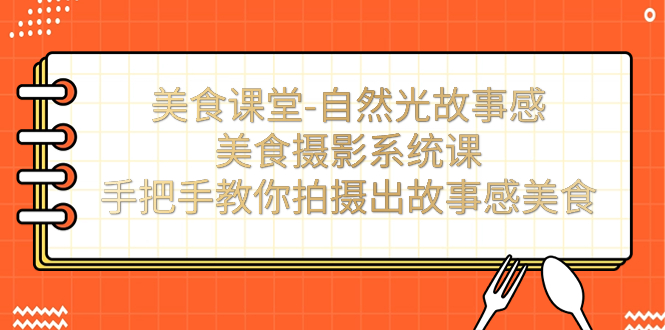 美食课堂-自然光故事感
美食摄影系统课
手把手教你拍摄出故事感美食